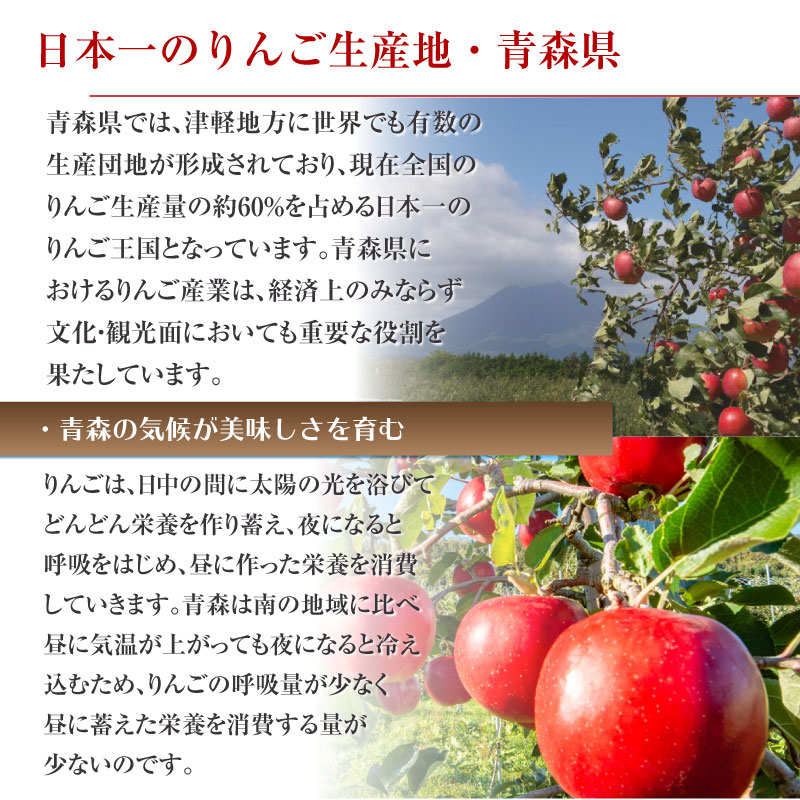 日本一のりんご生産地・青森県

青森県では、津軽地方に世界でも有数の生産団地が形成されており、現在全国のりんご生産量の約60%を占める日本一のりんご王国となっています。青森県におけるりんご産業は、経済上のみならず文化・観光面においても重要な役割を果たしています。

・青森の気候が美味しさを育む

りんごは、日中の間に太陽の光を浴びてどんどん栄養を作り蓄え、夜になると呼吸をはじめ、昼に作った栄養を消費していきます。青森は南の地域に比べ昼に気温が上がっても夜になると冷え込むため、りんごの呼吸量が少なく昼に蓄えた栄養を消費する量が少ないのです。